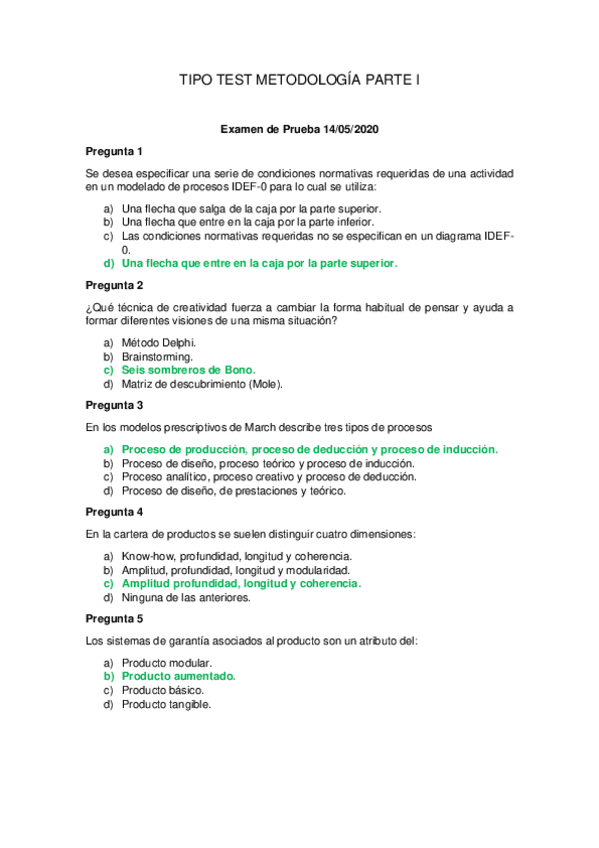 TIPO TEST METODOLOGÍA PARTE I

Examen de Prueba 14/05/2020

Pregunta 1

Se desea especificar una serie de condiciones normativas requeridas de una actividad en un modelado de procesos IDEF-0 para lo cual se utiliza:

a) Una flecha que salga de la caja por la parte superior.
b) Una flecha que entre en la caja por la parte inferior.
c) Las condiciones normativas requeridas no se especifican en un diagrama IDEF-0.
d) Una flecha que entre en la caja por la parte superior.

Pregunta 2

¿Qué técnica de creatividad fuerza a cambiar la forma habitual de pensar y ayuda a formar diferentes visiones de una misma situación?

a) Método Delphi.
b) Brainstorming.
c) Seis sombreros de Bono.
d) Matriz de descubrimiento (Mole).

Pregunta 3

En los modelos prescriptivos de March describe tres tipos de procesos

a) Proceso de producción, proceso de deducción y proceso de inducción.
b) Proceso de diseño, proceso teórico y proceso de inducción.
c) Proceso analítico, proceso creativo y proceso de deducción.
d) Proceso de diseño, de prestaciones y teórico.

Pregunta 4

En la cartera de productos se suelen distinguir cuatro dimensiones:

a) Know-how, profundidad, longitud y coherencia.
b) Amplitud, profundidad, longitud y modularidad.
c) Amplitud profundidad, longitud y coherencia.
d) Ninguna de las anteriores.

Pregunta 5

Los sistemas de garantía asociados al producto son un atributo del:

a) Producto modular.
b) Producto aumentado.
c) Producto básico.
d) Producto tangible.